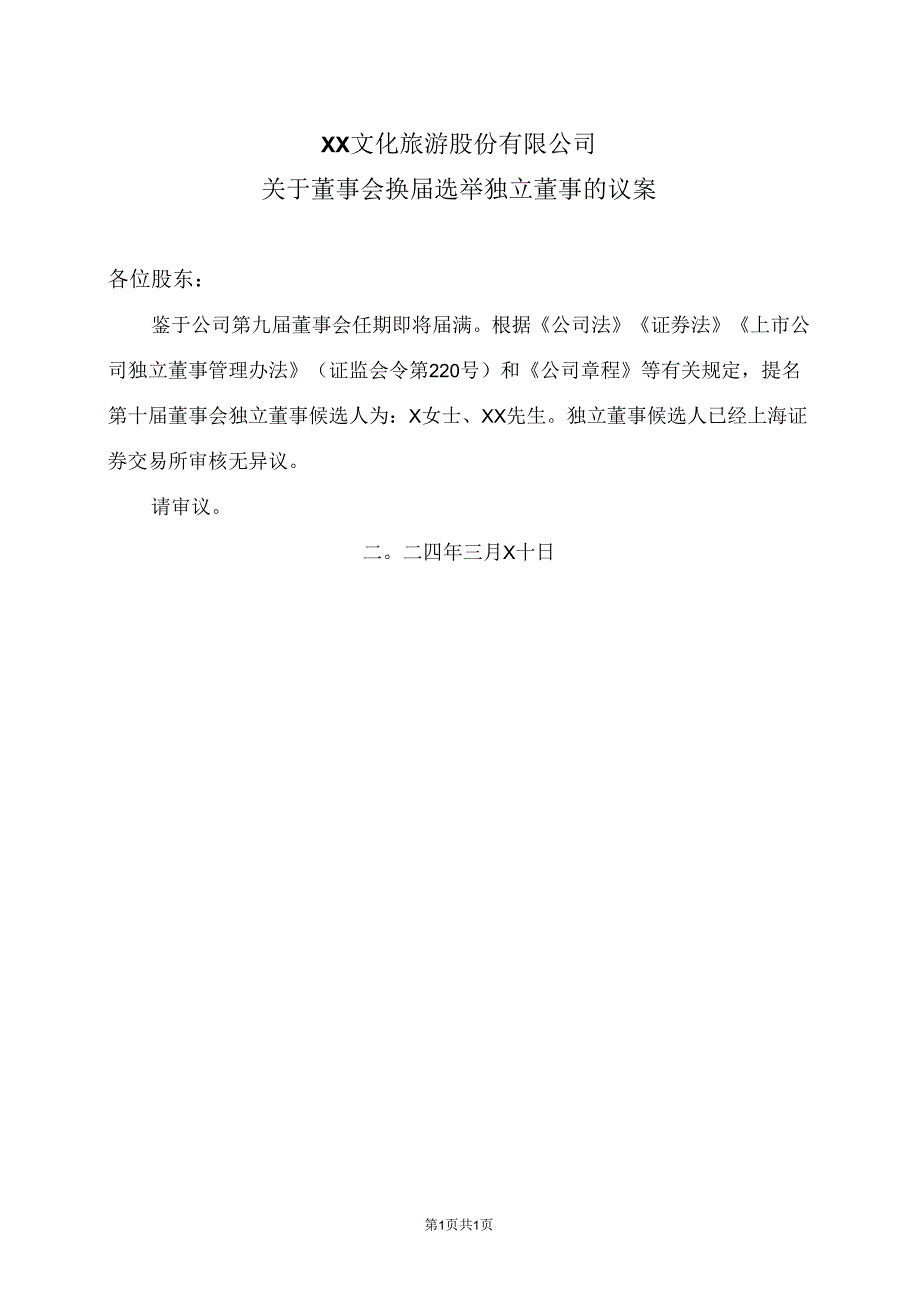 XX文化旅游股份有限公司
关于董事会换届选举独立董事的议案

各位股东：

鉴于公司第九届董事会任期即将届满。根据《公司法》《证券法》《上市公司独立董事管理办法》（证监会令第220号）和《公司章程》等有关规定，提名第十届董事会独立董事候选人为：X女士、XX先生。独立董事候选人已经上海证券交易所审核无异议。

请审议。

二。二四年三月X十日

第1页共1页